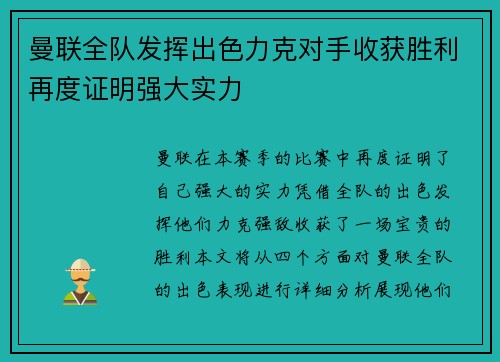 曼联全队发挥出色力克对手收获胜利再度证明强大实力

曼联在本赛季的比赛中再度证明了自己强大的实力凭借全队的出色发挥他们力克强敌收获了一场宝贵的胜利本文将从四个方面对曼联全队的出色表现进行详细分析展现他们